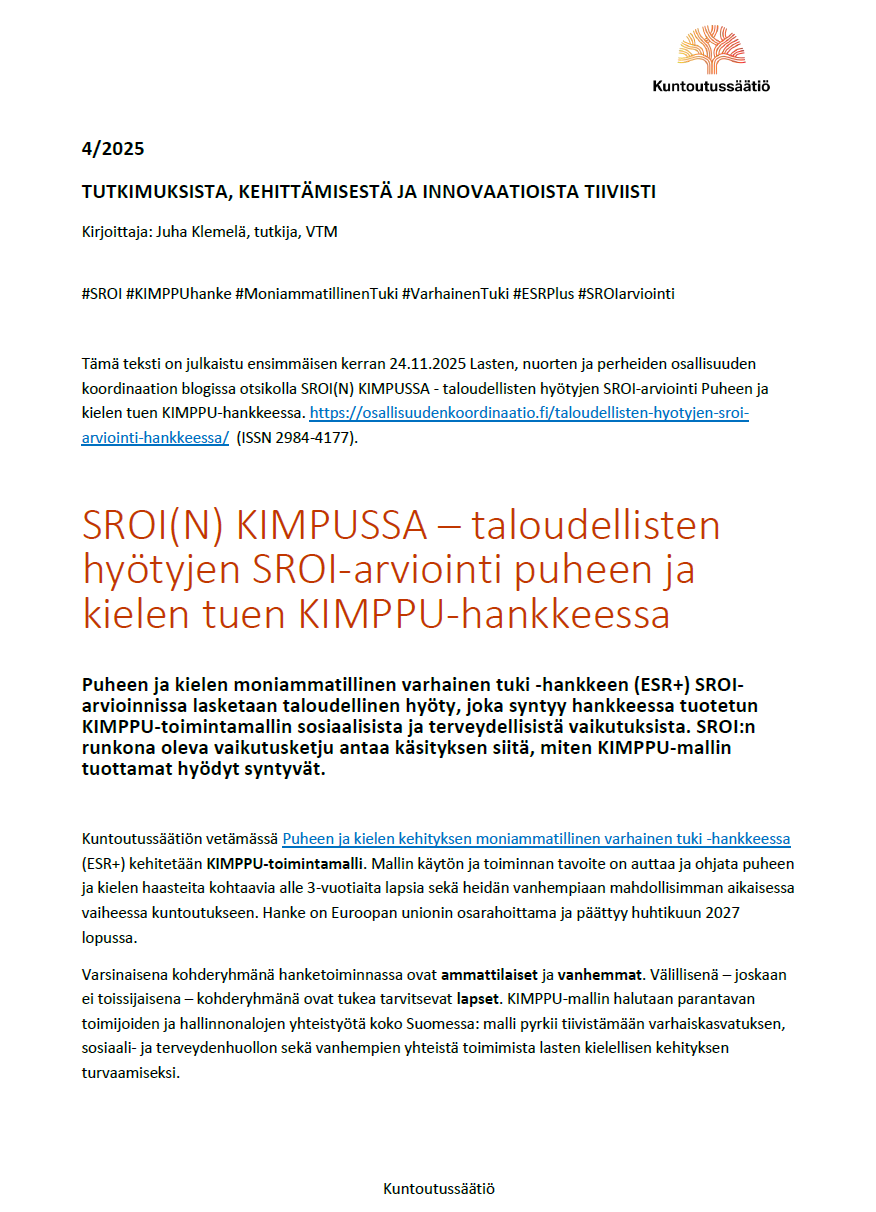 Kuntoutussäätiö

4/2025

TUTKIMUKSISTA, KEHITTÄMISESTÄ JA INNOVAATIOISTA TIIVIISTI

Kirjoittaja: Juha Klemelä, tutkija, VTM

#SROI #KIMPPUhanke #MoniammatillinenTuki #VarhainenTuki #ESRPlus #SROIarviointi

Tämä teksti on julkaistu ensimmäisen kerran 24.11.2025 Lasten, nuorten ja perheiden osallisuuden koordinaation blogissa otsikolla SROI(N) KIMPUSSA - taloudellisten hyötyjen SROI-arviointi Puheen ja kielen tuen KIMPPU-hankkeessa. https://osallisuudenkoordinaatio.fi/taloudellisten-hyotyjen-sroi-arviointi-hankkeessa/ (ISSN 2984-4177).

SROI(N) KIMPUSSA – taloudellisten hyötyjen SROI-arviointi puheen ja kielen tuen KIMPPU-hankkeessa

Puheen ja kielen moniammatillinen varhainen tuki -hankkeen (ESR+) SROI-arvioinnissa lasketaan taloudellinen hyöty, joka syntyy hankkeessa tuotetun KIMPPU-toimintamallin sosiaalisista ja terveydellisistä vaikutuksista. SROI:n runkona oleva vaikutusketju antaa käsityksen siitä, miten KIMPPU-mallin tuottamat hyödyt syntyvät.

Kuntoutussäätiön vetämässä Puheen ja kielen kehityksen moniammatillinen varhainen tuki -hankkeessa (ESR+) kehitetään KIMPPU-toimintamalli. Mallin käytön ja toiminnan tavoite on auttaa ja ohjata puheen ja kielen haasteita kohtaavia alle 3-vuotiaita lapsia sekä heidän vanhempiaan mahdollisimman aikaisessa vaiheessa kuntoutukseen. Hanke on Euroopan unionin osarahoittama ja päättyy huhtikuun 2027 lopussa.

Varsinaisena kohderyhmänä hanketoiminnassa ovat ammattilaiset ja vanhemmat. Välillisenä – joskaan ei toissijaisena – kohderyhmänä ovat tukea tarvitsevat lapset. KIMPPU-mallin halutaan parantavan toimijoiden ja hallinnonalojen yhteistyötä koko Suomessa: malli pyrkii tiivistämään varhaiskasvatuksen, sosiaali- ja terveydenhuollon sekä vanhempien yhteistä toimimista lasten kielellisen kehityksen turvaamiseksi.

Kuntoutussäätiö